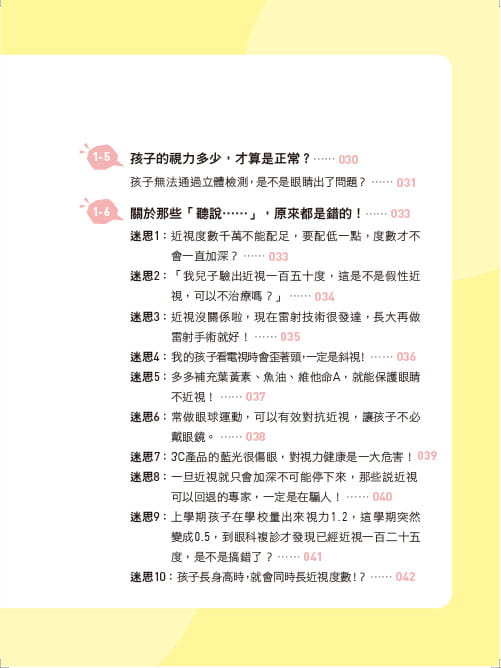 1-5 孩子的視力多少，才算是正常？…… 030

孩子無法通過立體檢測，是不是眼睛出了問題？ …… 031

1-6 關於那些「聽說……」，原來都是錯的！…… 033

迷思1：近視度數千萬不能配足，要配低一點，度數才不會一直加深？ …… 033

迷思2：「我兒子驗出近視一百五十度，這是不是假性近視，可以不治療嗎？」 …… 034

迷思3：近視沒關係啦，現在雷射技術很發達，長大再做雷射手術就好！ …… 035

迷思4：我的孩子看電視時會歪著頭，一定是斜視！ …… 036

迷思5：多多補充葉黃素、魚油、維他命A，就能保護眼睛不近視！ …… 037

迷思6：常做眼球運動，可以有效對抗近視，讓孩子不必戴眼鏡。 …… 038

迷思7：3C產品的藍光很傷眼，對視力健康是一大危害！ 039

迷思8：一旦近視就只會加深不可能停下來，那些說近視可以回退的專家，一定是在騙人！ …… 040

迷思9：上學期孩子在學校量出來視力1.2，這學期突然變成0.5，到眼科複診才發現已經近視一百二十五度，是不是搞錯了？ …… 041

迷思10：孩子長身高時，就會同時長近視度數！？ …… 042